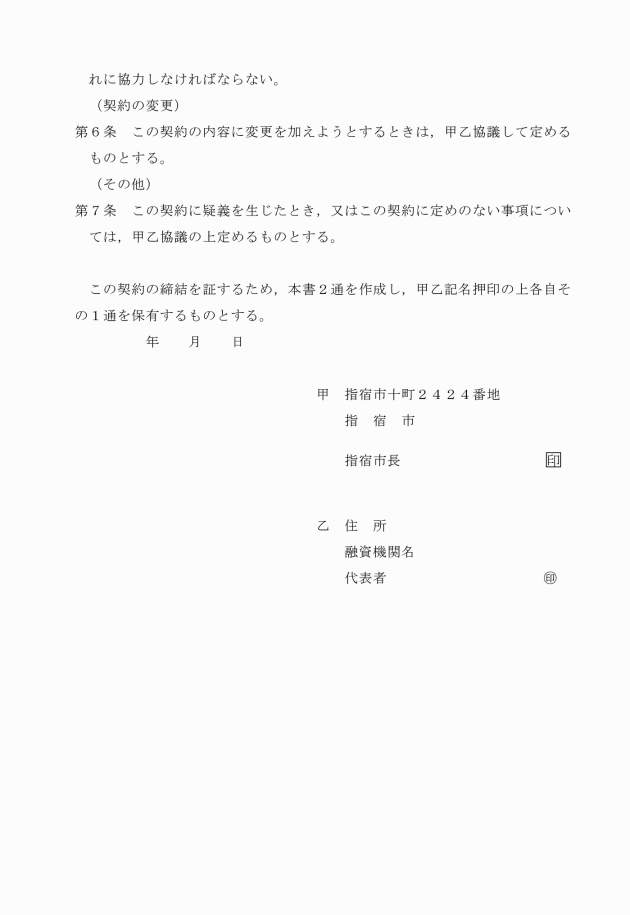 れに協力しなければならない。

（契約の変更）

第６条　この契約の内容に変更を加えようとするときは，甲乙協議して定めるものとする。

（その他）

第７条　この契約に疑義を生じたとき，又はこの契約に定めのない事項については，甲乙協議の上定めるものとする。

この契約の締結を証するため，本書２通を作成し，甲乙記名押印の上各自その１通を保有するものとする。

年　　月　　日

甲　指宿市十町２４２４番地
指　宿　市
指宿市長　印

乙　住　所
融資機関名
代表者　㊞